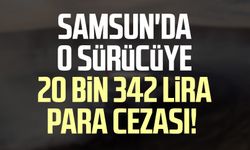 SAMSUN'DA
O SÜRÜCÜYE
20 BİN 342 LİRA
PARA CEZASI!